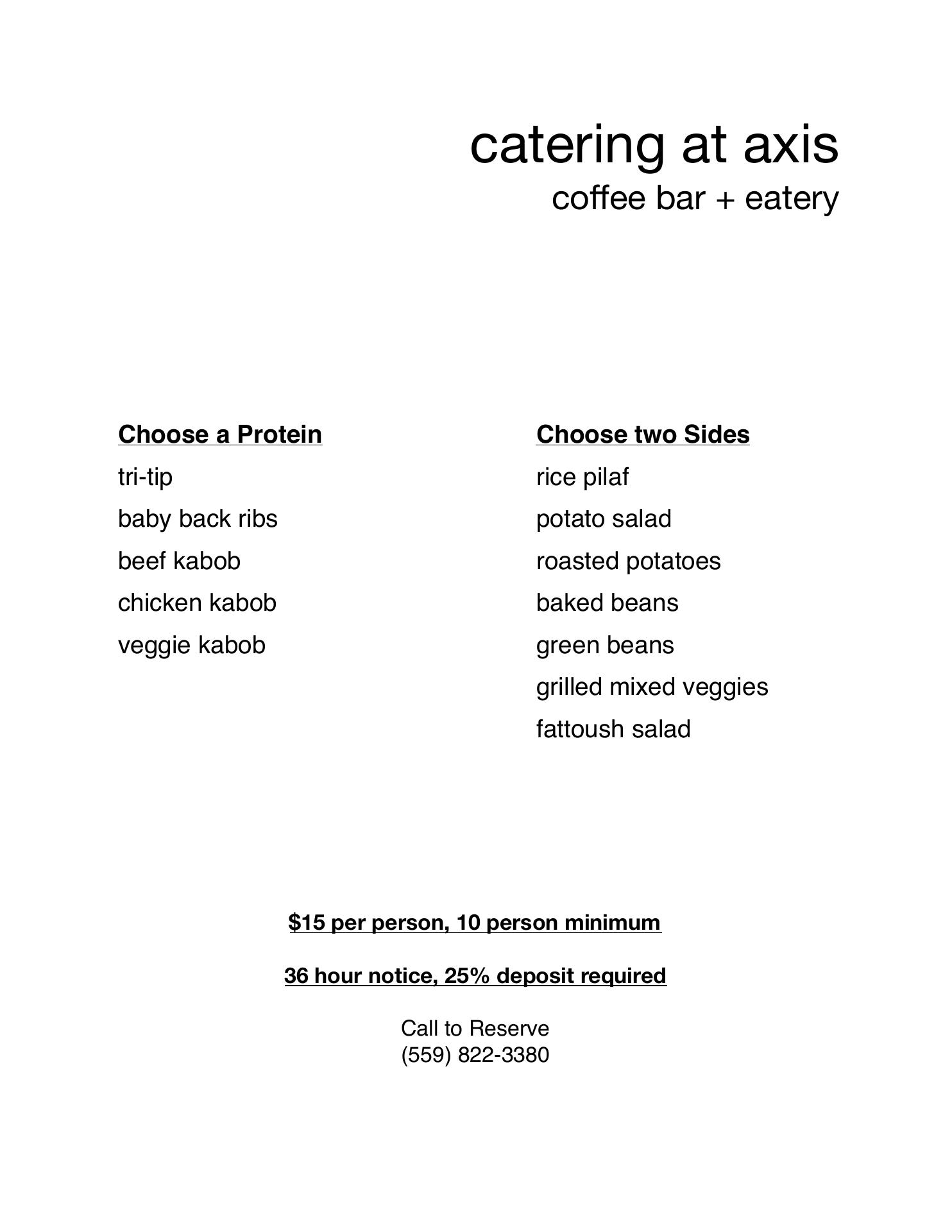 catering at axis
coffee bar + eatery

Choose a Protein
tri-tip
baby back ribs
beef kabob
chicken kabob
veggie kabob

Choose two Sides
rice pilaf
potato salad
roasted potatoes
baked beans
green beans
grilled mixed veggies
fattoush salad

$15 per person, 10 person minimum

36 hour notice, 25% deposit required

Call to Reserve
(559) 822-3380